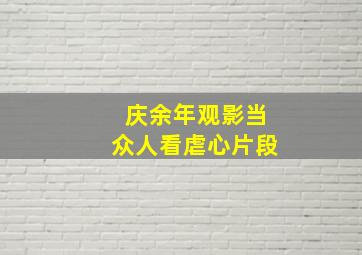 庆余年观影当
众人看虐心片段